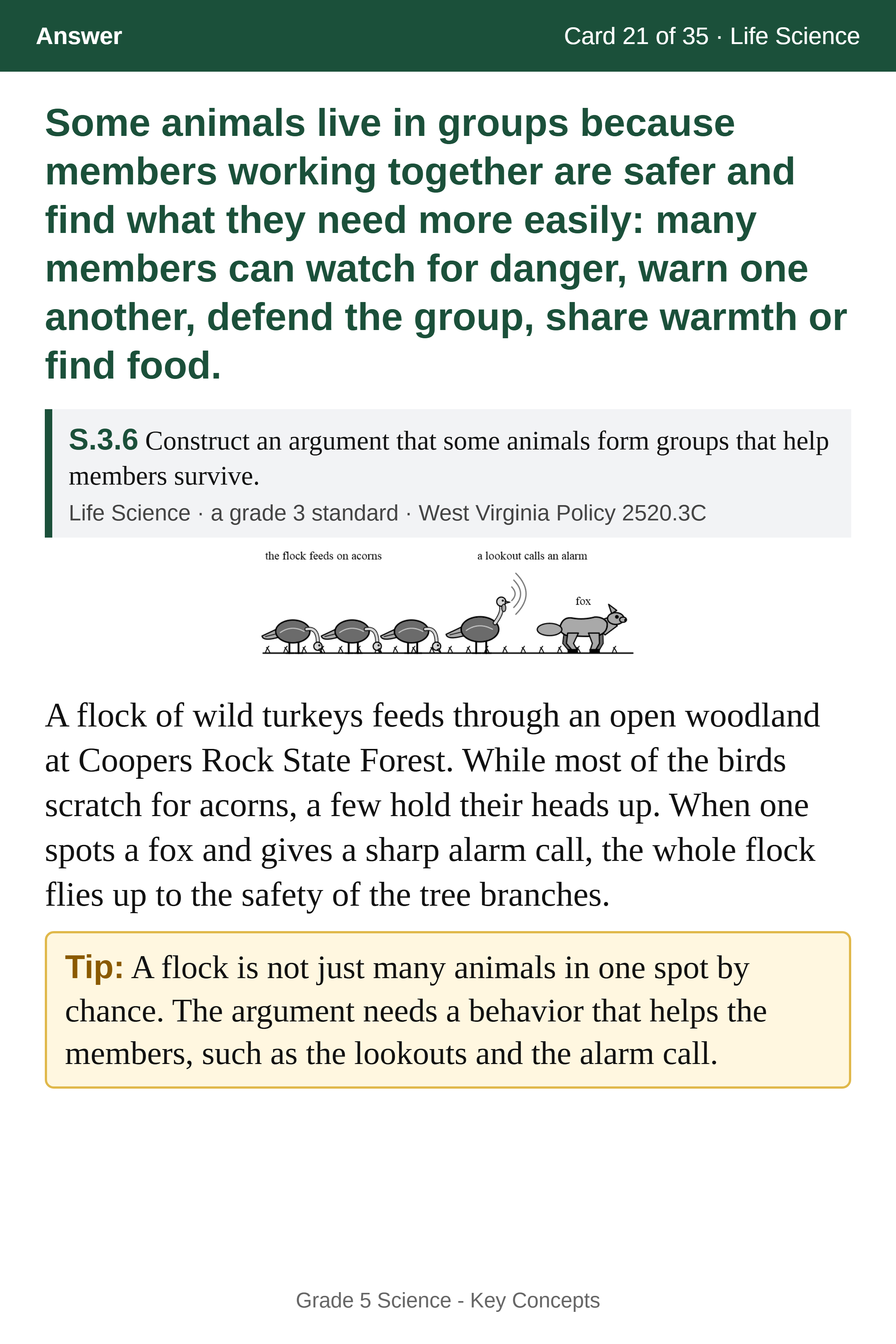 Answer

Card 21 of 35 · Life Science

Some animals live in groups because members working together are safer and find what they need more easily: many members can watch for danger, warn one another, defend the group, share warmth or find food.

S.3.6 Construct an argument that some animals form groups that help members survive.

Life Science · a grade 3 standard · West Virginia Policy 2520.3C

the flock feeds on acorns

a lookout calls an alarm

fox

A flock of wild turkeys feeds through an open woodland at Coopers Rock State Forest. While most of the birds scratch for acorns, a few hold their heads up. When one spots a fox and gives a sharp alarm call, the whole flock flies up to the safety of the tree branches.

Tip: A flock is not just many animals in one spot by chance. The argument needs a behavior that helps the members, such as the lookouts and the alarm call.

Grade 5 Science - Key Concepts